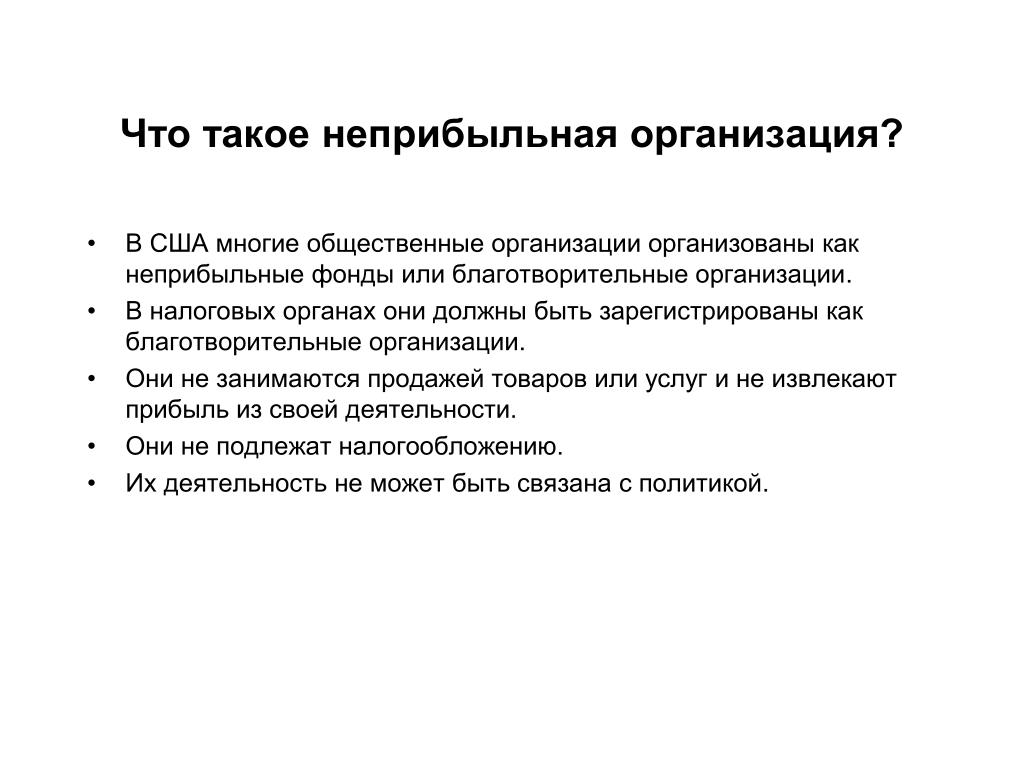 Что такое неприбыльная организация?

• В США многие общественные организации организованы как неприбыльные фонды или благотворительные организации.
• В налоговых органах они должны быть зарегистрированы как благотворительные организации.
• Они не занимаются продажей товаров или услуг и не извлекают прибыль из своей деятельности.
• Они не подлежат налогообложению.
• Их деятельность не может быть связана с политикой.